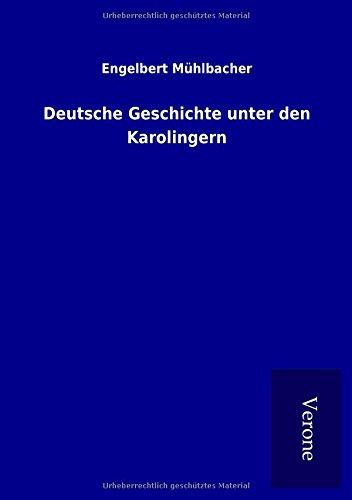 Urheberrechtlich geschütztes Material

Engelbert Mühlbacher

Deutsche Geschichte unter den Karolingern

Verone

Urheberrechtlich geschütztes Material